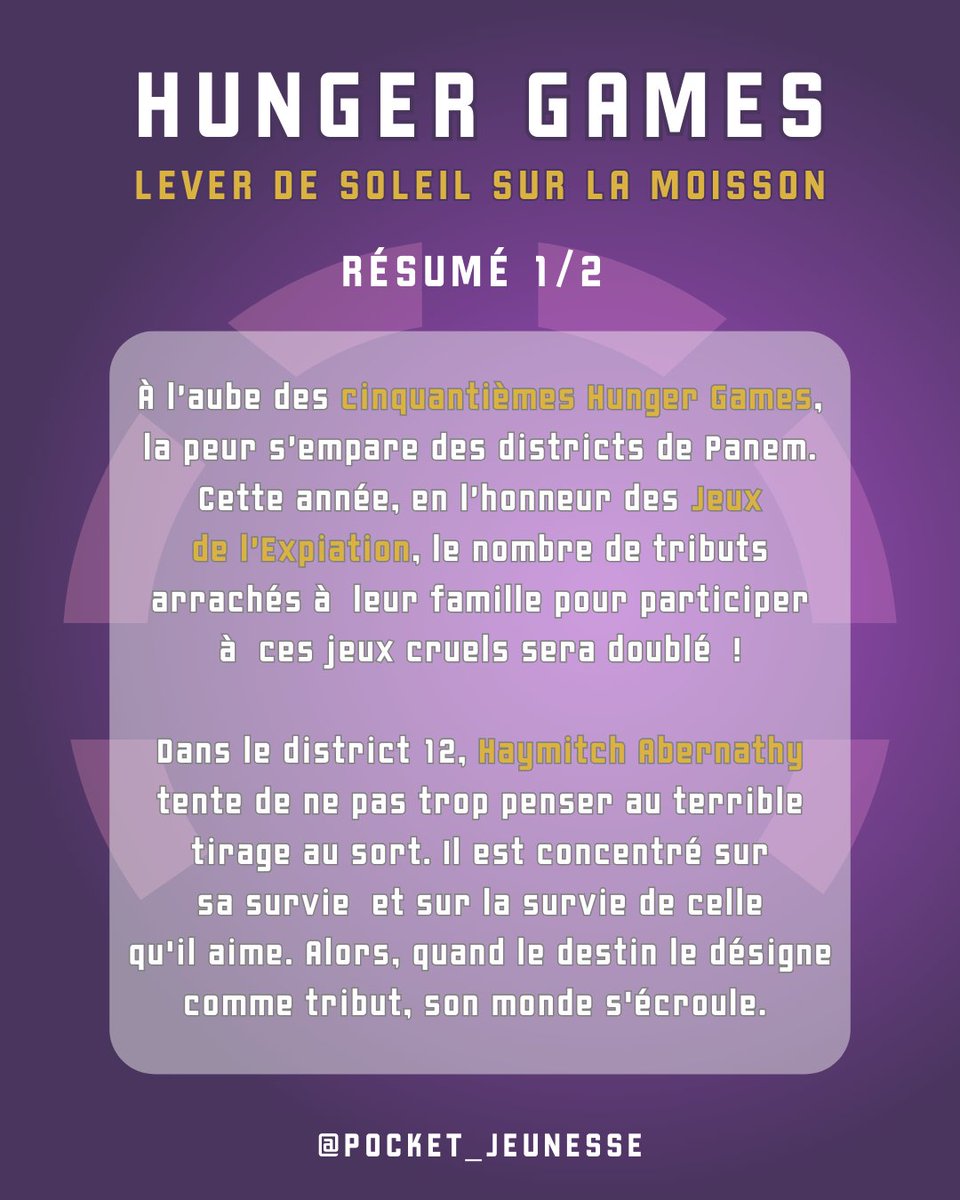 HUNGER GAMES
LEVER DE SOLEIL SUR LA MOISSON

RÉSUMÉ 1/2

À l'aube des cinquantièmes Hunger Games, la peur s'empare des districts de Panem. Cette année, en l'honneur des Jeux de l'Expiation, le nombre de tributs arrachés à leur famille pour participer à ces jeux cruels sera doublé !

Dans le district 12, Haymitch Abernathy tente de ne pas trop penser au terrible tirage au sort. Il est concentré sur sa survie et sur la survie de celle qu'il aime. Alors, quand le destin le désigne comme tribut, son monde s'écroule.

@POCKET_JEUNESSE